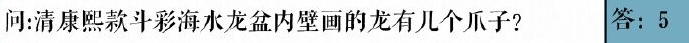 问:清康熙款斗彩海水龙盆内壁画的龙有几个爪子?

答: 5